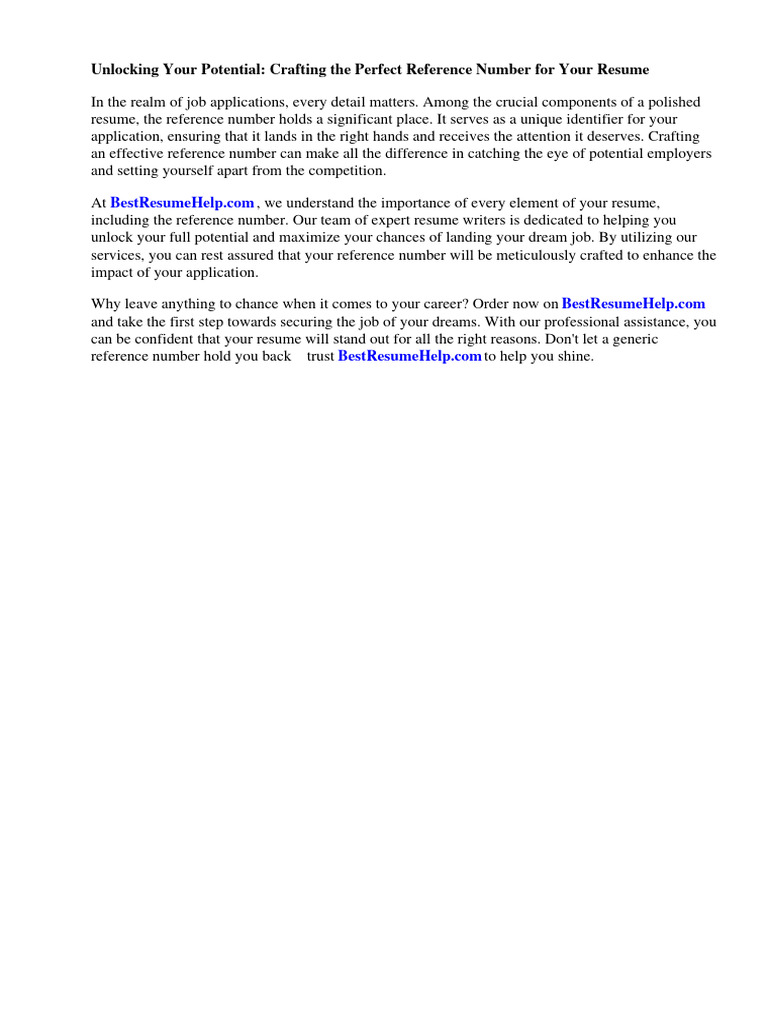 Unlocking Your Potential: Crafting the Perfect Reference Number for Your Resume

In the realm of job applications, every detail matters. Among the crucial components of a polished resume, the reference number holds a significant place. It serves as a unique identifier for your application, ensuring that it lands in the right hands and receives the attention it deserves. Crafting an effective reference number can make all the difference in catching the eye of potential employers and setting yourself apart from the competition.

At BestResumeHelp.com , we understand the importance of every element of your resume, including the reference number. Our team of expert resume writers is dedicated to helping you unlock your full potential and maximize your chances of landing your dream job. By utilizing our services, you can rest assured that your reference number will be meticulously crafted to enhance the impact of your application.

Why leave anything to chance when it comes to your career? Order now on BestResumeHelp.com and take the first step towards securing the job of your dreams. With our professional assistance, you can be confident that your resume will stand out for all the right reasons. Don't let a generic reference number hold you back trust BestResumeHelp.com to help you shine.